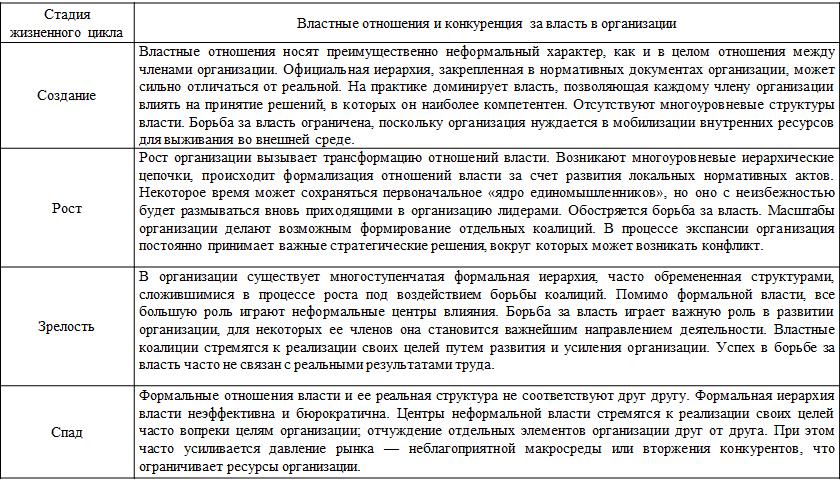 | Стадия жизненного цикла | Властные отношения и конкуренция за власть в организации |
|---|---|
| Создание | Властные отношения носят преимущественно неформальный характер, как и в целом отношения между членами организации. Официальная иерархия, закрепленная в нормативных документах организации, может сильно отличаться от реальной. На практике доминирует власть, позволяющая каждому члену организации влиять на принятие решений, в которых он наиболее компетентен. Отсутствуют многоуровневые структуры власти. Борьба за власть ограничена, поскольку организация нуждается в мобилизации внутренних ресурсов для выживания во внешней среде. |
| Рост | Рост организации вызывает трансформацию отношений власти. Возникают многоуровневые иерархические цепочки, происходит формализация отношений власти за счет развития локальных нормативных актов. Некоторое время может сохраняться первоначальное «ядро единомышленников», но оно с неизбежностью будет размываться вновь приходящими в организацию лидерами. Обостряется борьба за власть. Масштабы организации делают возможным формирование отдельных коалиций. В процессе экспансии организация постоянно принимает важные стратегические решения, вокруг которых может возникать конфликт. |
| Зрелость | В организации существует многоступенчатая формальная иерархия, часто обремененная структурами, сложившимися в процессе роста под воздействием борьбы коалиций. Помимо формальной власти, все большую роль играют неформальные центры влияния. Борьба за власть играет важную роль в развитии организации, для некоторых ее членов она становится важнейшим направлением деятельности. Властные коалиции стремятся к реализации своих целей путем развития и усиления организации. Успех в борьбе за власть часто не связан с реальными результатами труда. |
| Спад | Формальные отношения власти и ее реальная структура не соответствуют друг другу. Формальная иерархия власти неэффективна и бюрократична. Центры неформальной власти стремятся к реализации своих целей часто вопреки целям организации; отчуждение отдельных элементов организации друг от друга. При этом часто усиливается давление рынка — неблагоприятной макросреды или вторжения конкурентов, что ограничивает ресурсы организации. |